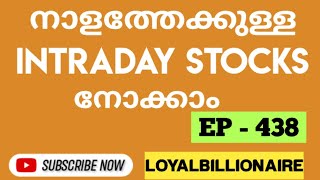 നാളത്തേക്കുള്ള
INTRADAY STOCKS
നോക്കാം

EP - 438

SUBSCRIBE NOW

LOYALBILLIONAIRE